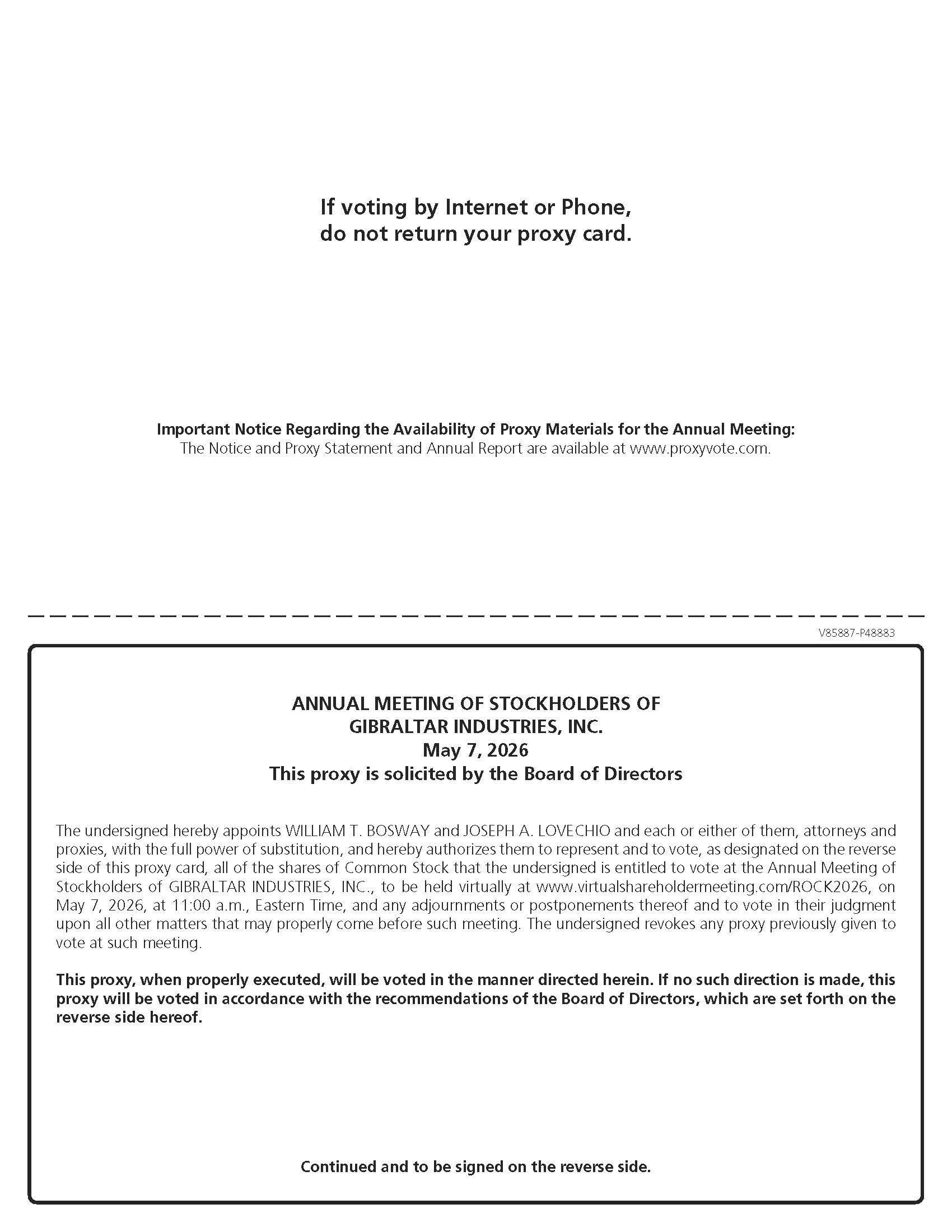 If voting by Internet or Phone, do not return your proxy card.

Important Notice Regarding the Availability of Proxy Materials for the Annual Meeting:
The Notice and Proxy Statement and Annual Report are available at www.proxyvote.com.

V85887-P48883

ANNUAL MEETING OF STOCKHOLDERS OF
GIBRALTAR INDUSTRIES, INC.
May 7, 2026
This proxy is solicited by the Board of Directors

The undersigned hereby appoints WILLIAM T. BOSWAY and JOSEPH A. LOVECHIO and each or either of them, attorneys and proxies, with the full power of substitution, and hereby authorizes them to represent and to vote, as designated on the reverse side of this proxy card, all of the shares of Common Stock that the undersigned is entitled to vote at the Annual Meeting of Stockholders of GIBRALTAR INDUSTRIES, INC., to be held virtually at www.virtualshareholdermeeting.com/ROCK2026, on May 7, 2026, at 11:00 a.m., Eastern Time, and any adjournments or postponements thereof and to vote in their judgment upon all other matters that may properly come before such meeting. The undersigned revokes any proxy previously given to vote at such meeting.

This proxy, when properly executed, will be voted in the manner directed herein. If no such direction is made, this proxy will be voted in accordance with the recommendations of the Board of Directors, which are set forth on the reverse side hereof.

Continued and to be signed on the reverse side.